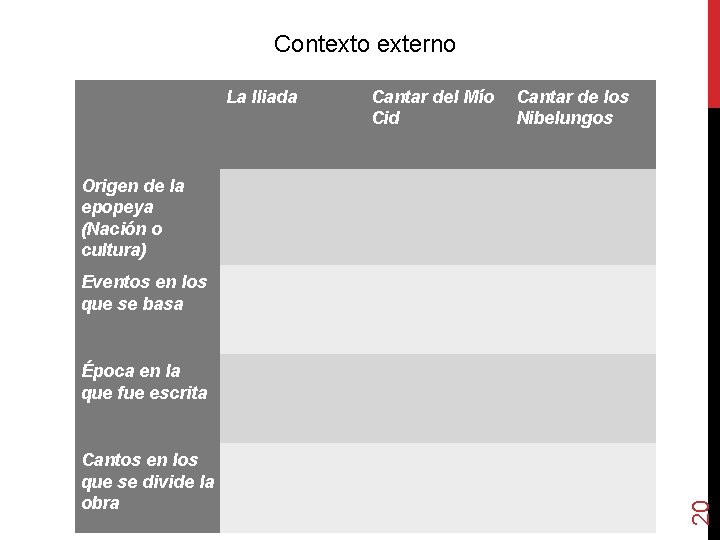 Contexto externo

| | La Iliada | Cantar del Mío Cid | Cantar de los Nibelungos |
|---|---|---|---|
| Origen de la epopeya (Nación o cultura) | | | |
| Eventos en los que se basa | | | |
| Época en la que fue escrita | | | |
| Cantos en los que se divide la obra | | | |

20